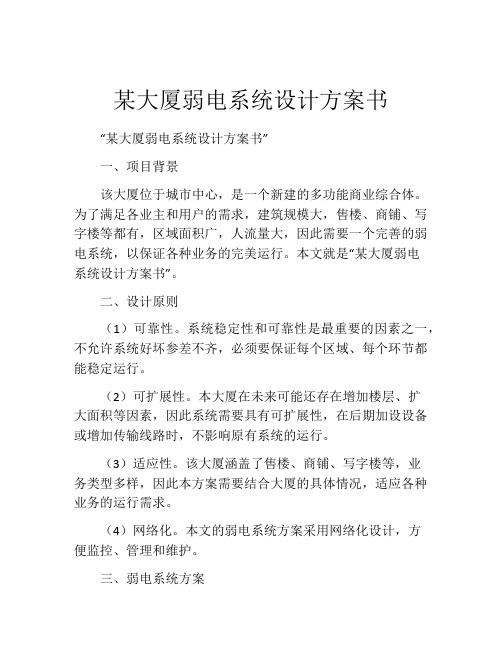 某大厦弱电系统设计方案书

“某大厦弱电系统设计方案书”

一、项目背景

该大厦位于城市中心，是一个新建的多功能商业综合体。为了满足各业主和用户的需求，建筑规模大，售楼、商铺、写字楼等都有，区域面积广，人流量大，因此需要一个完善的弱电系统，以保证各种业务的完美运行。本文就是“某大厦弱电系统设计方案书”。

二、设计原则

（1）可靠性。系统稳定性和可靠性是最重要的因素之一，不允许系统好坏参差不齐，必须要保证每个区域、每个环节都能稳定运行。

（2）可扩展性。本大厦在未来可能还存在增加楼层、扩大面积等因素，因此系统需要具有可扩展性，在后期加设设备或增加传输线路时，不影响原有系统的运行。

（3）适应性。该大厦涵盖了售楼、商铺、写字楼等，业务类型多样，因此本方案需要结合大厦的具体情况，适应各种业务的运行需求。

（4）网络化。本文的弱电系统方案采用网络化设计，方便监控、管理和维护。

三、弱电系统方案